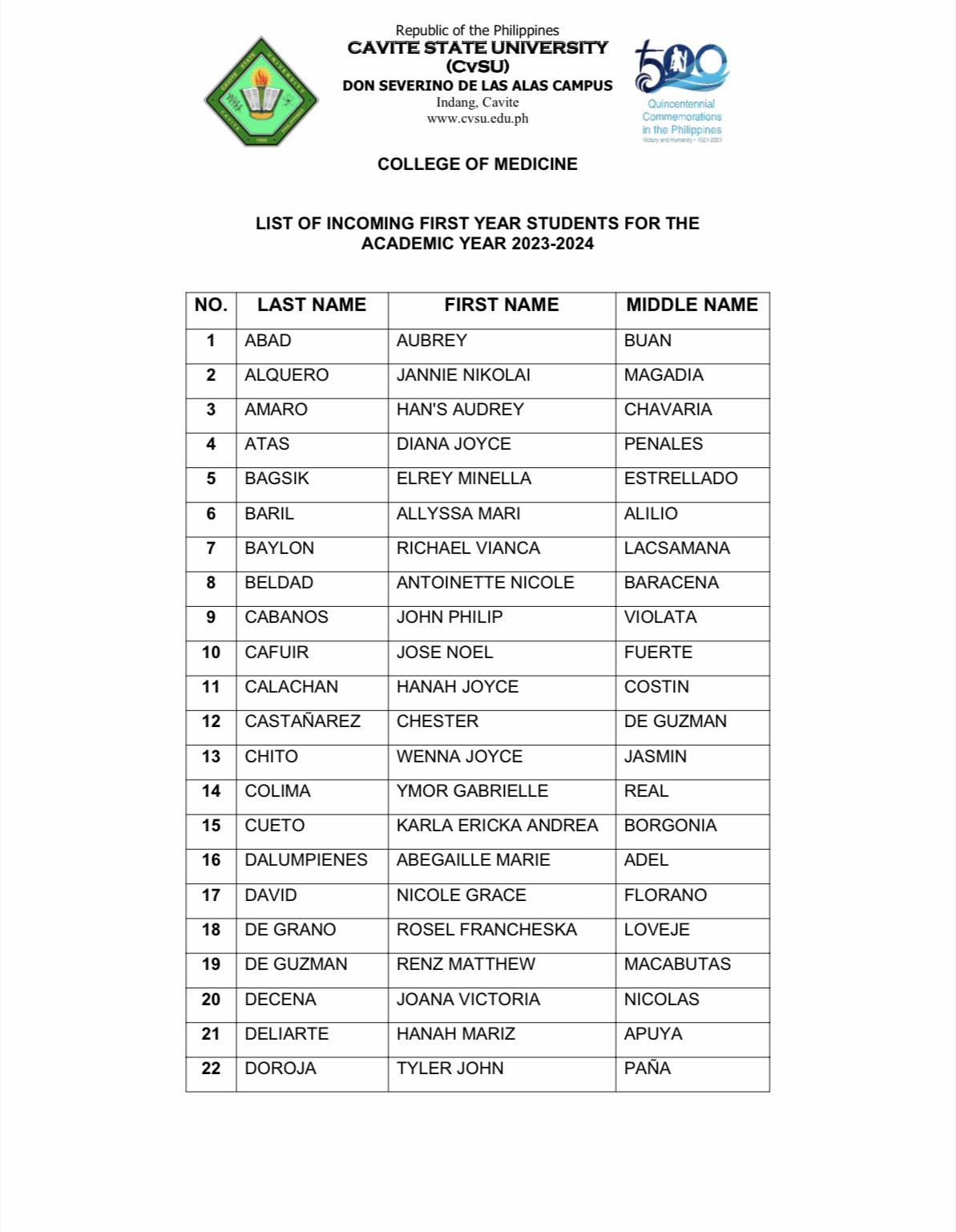 Republic of the Philippines
CAVITE STATE UNIVERSITY
(CvSU)
DON SEVERINO DE LAS ALAS CAMPUS
Indang, Cavite
www.cvsu.edu.ph

500
Quincentennial Commemorations in the Philippines
Victory and Humanity - 1521-2021

COLLEGE OF MEDICINE

LIST OF INCOMING FIRST YEAR STUDENTS FOR THE ACADEMIC YEAR 2023-2024

| NO. | LAST NAME | FIRST NAME | MIDDLE NAME |
|---|---|---|---|
| 1 | ABAD | AUBREY | BUAN |
| 2 | ALQUERO | JANNIE NIKOLAI | MAGADIA |
| 3 | AMARO | HAN'S AUDREY | CHAVARIA |
| 4 | ATAS | DIANA JOYCE | PENALES |
| 5 | BAGSIK | ELREY MINELLA | ESTRELLADO |
| 6 | BARIL | ALLYSSA MARI | ALILIO |
| 7 | BAYLON | RICHAEL VIANCA | LACSAMANA |
| 8 | BELDAD | ANTOINETTE NICOLE | BARACENA |
| 9 | CABANOS | JOHN PHILIP | VIOLATA |
| 10 | CAFUIR | JOSE NOEL | FUERTE |
| 11 | CALACHAN | HANAH JOYCE | COSTIN |
| 12 | CASTAÑAREZ | CHESTER | DE GUZMAN |
| 13 | CHITO | WENNA JOYCE | JASMIN |
| 14 | COLIMA | YMOR GABRIELLE | REAL |
| 15 | CUETO | KARLA ERICKA ANDREA | BORGONIA |
| 16 | DALUMPIENES | ABEGAILLE MARIE | ADEL |
| 17 | DAVID | NICOLE GRACE | FLORANO |
| 18 | DE GRANO | ROSEL FRANCHESKA | LOVEJE |
| 19 | DE GUZMAN | RENZ MATTHEW | MACABUTAS |
| 20 | DECENA | JOANA VICTORIA | NICOLAS |
| 21 | DELIARTE | HANAH MARIZ | APUYA |
| 22 | DOROJA | TYLER JOHN | PAÑA |